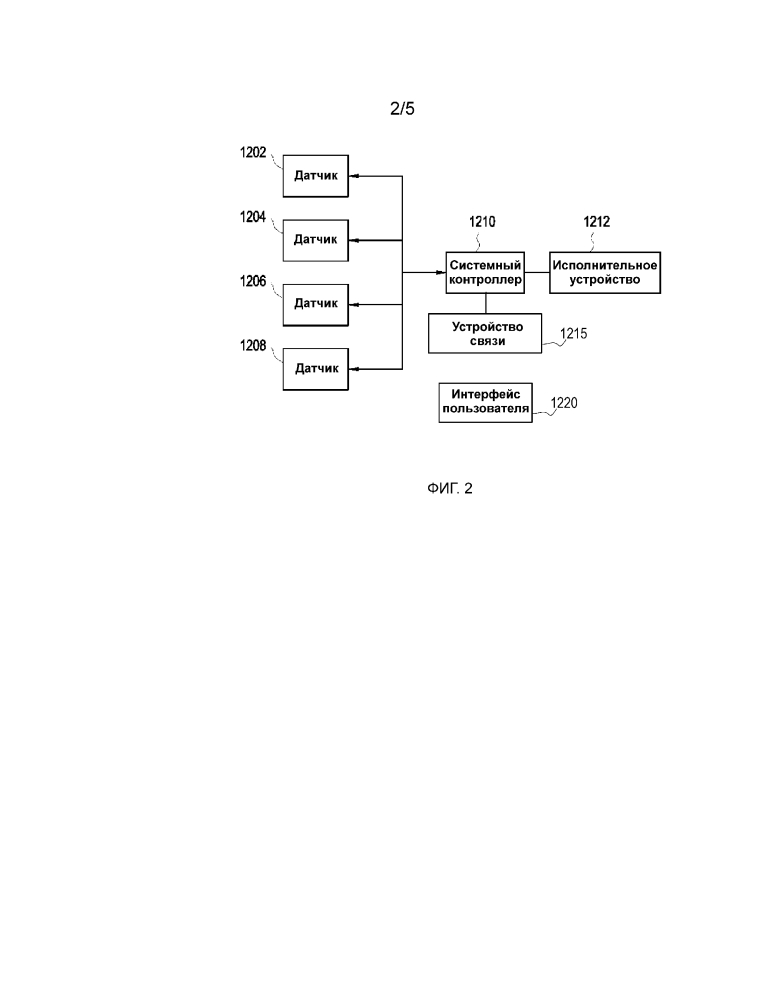 2/5

1202
Датчик

1204
Датчик

1206
Датчик

1208
Датчик

1210
Системный контроллер

1212
Исполнительное устройство

Устройство связи
1215

Интерфейс пользователя
1220

ФИГ. 2